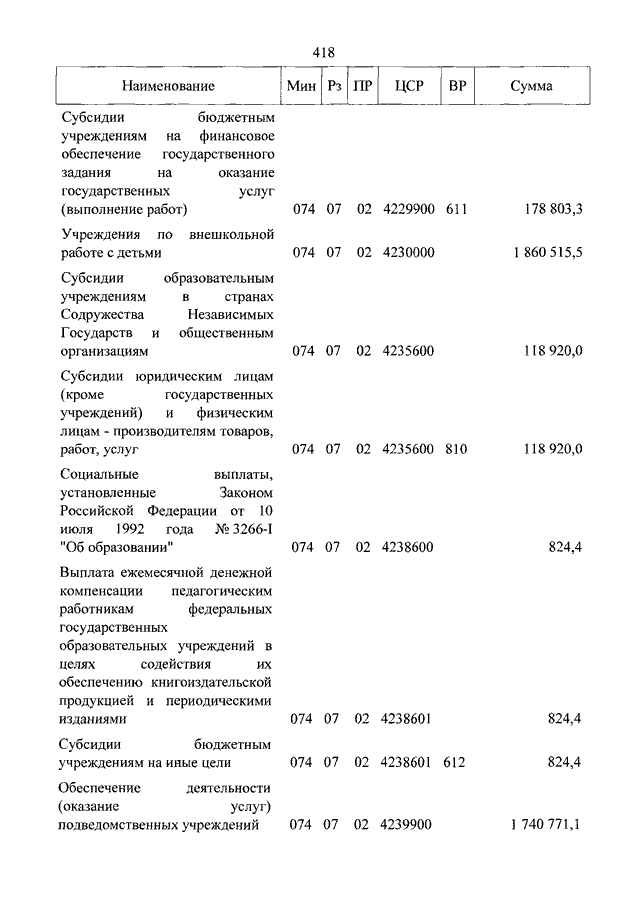 418

| Наименование | Мин | Рз | ПР | ЦСР | ВР | Сумма |
|---|---|---|---|---|---|---|
| Субсидии бюджетным учреждениям на финансовое обеспечение государственного задания на оказание государственных услуг (выполнение работ) | 074 | 07 | 02 | 4229900 | 611 | 178 803,3 |
| Учреждения по внешкольной работе с детьми | 074 | 07 | 02 | 4230000 | | 1 860 515,5 |
| Субсидии образовательным учреждениям в странах Содружества Независимых Государств и общественным организациям | 074 | 07 | 02 | 4235600 | | 118 920,0 |
| Субсидии юридическим лицам (кроме государственных учреждений) и физическим лицам - производителям товаров, работ, услуг | 074 | 07 | 02 | 4235600 | 810 | 118 920,0 |
| Социальные выплаты, установленные Законом Российской Федерации от 10 июля 1992 года № 3266-I "Об образовании" | 074 | 07 | 02 | 4238600 | | 824,4 |
| Выплата ежемесячной денежной компенсации педагогическим работникам федеральных государственных образовательных учреждений в целях содействия их обеспечению книгоиздательской продукцией и периодическими изданиями | 074 | 07 | 02 | 4238601 | | 824,4 |
| Субсидии бюджетным учреждениям на иные цели | 074 | 07 | 02 | 4238601 | 612 | 824,4 |
| Обеспечение деятельности (оказание услуг) подведомственных учреждений | 074 | 07 | 02 | 4239900 | | 1 740 771,1 |